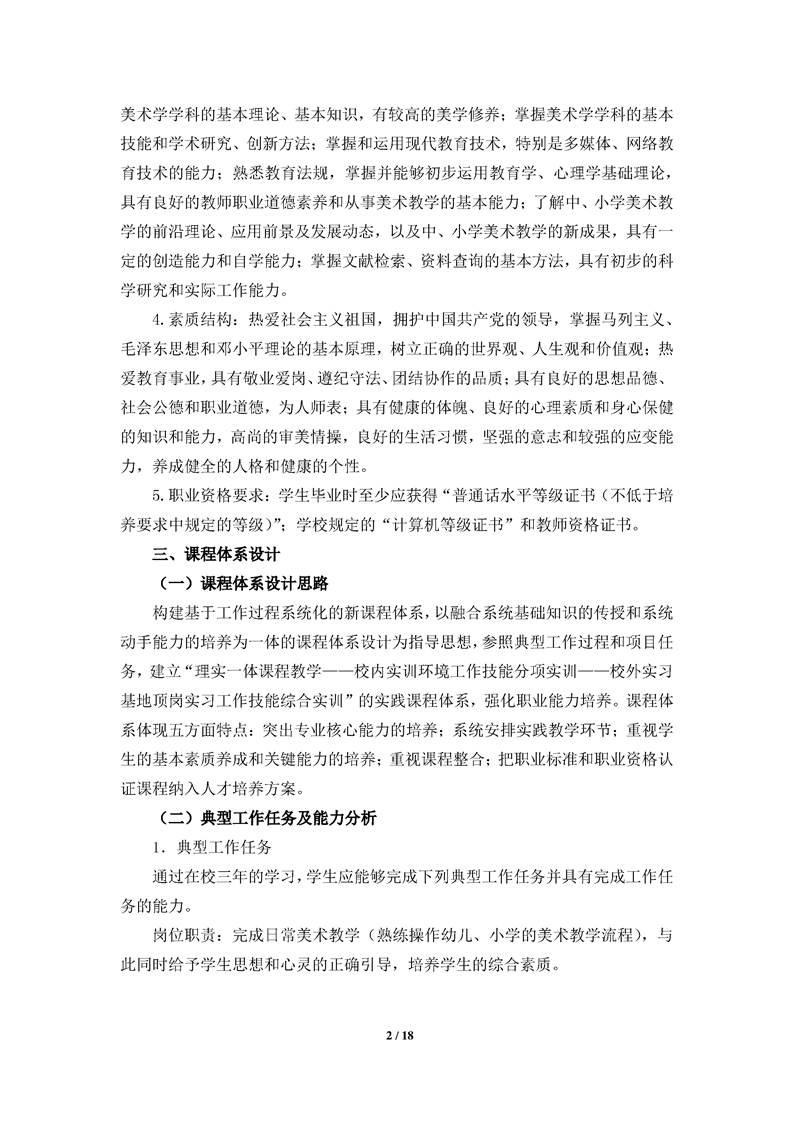 美术学学科的基本理论、基本知识，有较高的美学修养；掌握美术学学科的基本技能和学术研究、创新方法；掌握和运用现代教育技术，特别是多媒体、网络教育技术的能力；熟悉教育法规，掌握并能够初步运用教育学、心理学基础理论，具有良好的教师职业道德素养和从事美术教学的基本能力；了解中、小学美术教学的前沿理论、应用前景及发展动态，以及中、小学美术教学的新成果，具有一定的创造能力和自学能力；掌握文献检索、资料查询的基本方法，具有初步的科学研究和实际工作能力。

4.素质结构：热爱社会主义祖国，拥护中国共产党的领导，掌握马列主义、毛泽东思想和邓小平理论的基本原理，树立正确的世界观、人生观和价值观；热爱教育事业，具有敬业爱岗、遵纪守法、团结协作的品质；具有良好的思想品德、社会公德和职业道德，为人师表；具有健康的体魄、良好的心理素质和身心保健的知识和能力，高尚的审美情操，良好的生活习惯，坚强的意志和较强的应变能力，养成健全的人格和健康的个性。

5.职业资格要求：学生毕业时至少应获得“普通话水平等级证书（不低于培养要求中规定的等级）”；学校规定的“计算机等级证书”和教师资格证书。

三、课程体系设计

（一）课程体系设计思路

构建基于工作过程系统化的新课程体系，以融合系统基础知识的传授和系统动手能力的培养为一体的课程体系设计为指导思想，参照典型工作过程和项目任务，建立“理实一体课程教学——校内实训环境工作技能分项实训——校外实习基地顶岗实习工作技能综合实训”的实践课程体系，强化职业能力培养。课程体系体现五方面特点：突出专业核心能力的培养；系统安排实践教学环节；重视学生的基本素质养成和关键能力的培养；重视课程整合；把职业标准和职业资格认证课程纳入人才培养方案。

（二）典型工作任务及能力分析

1．典型工作任务

通过在校三年的学习，学生应能够完成下列典型工作任务并具有完成工作任务的能力。

岗位职责：完成日常美术教学（熟练操作幼儿、小学的美术教学流程），与此同时给予学生思想和心灵的正确引导，培养学生的综合素质。

2 / 18